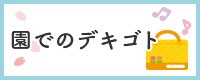 園でのデキゴト